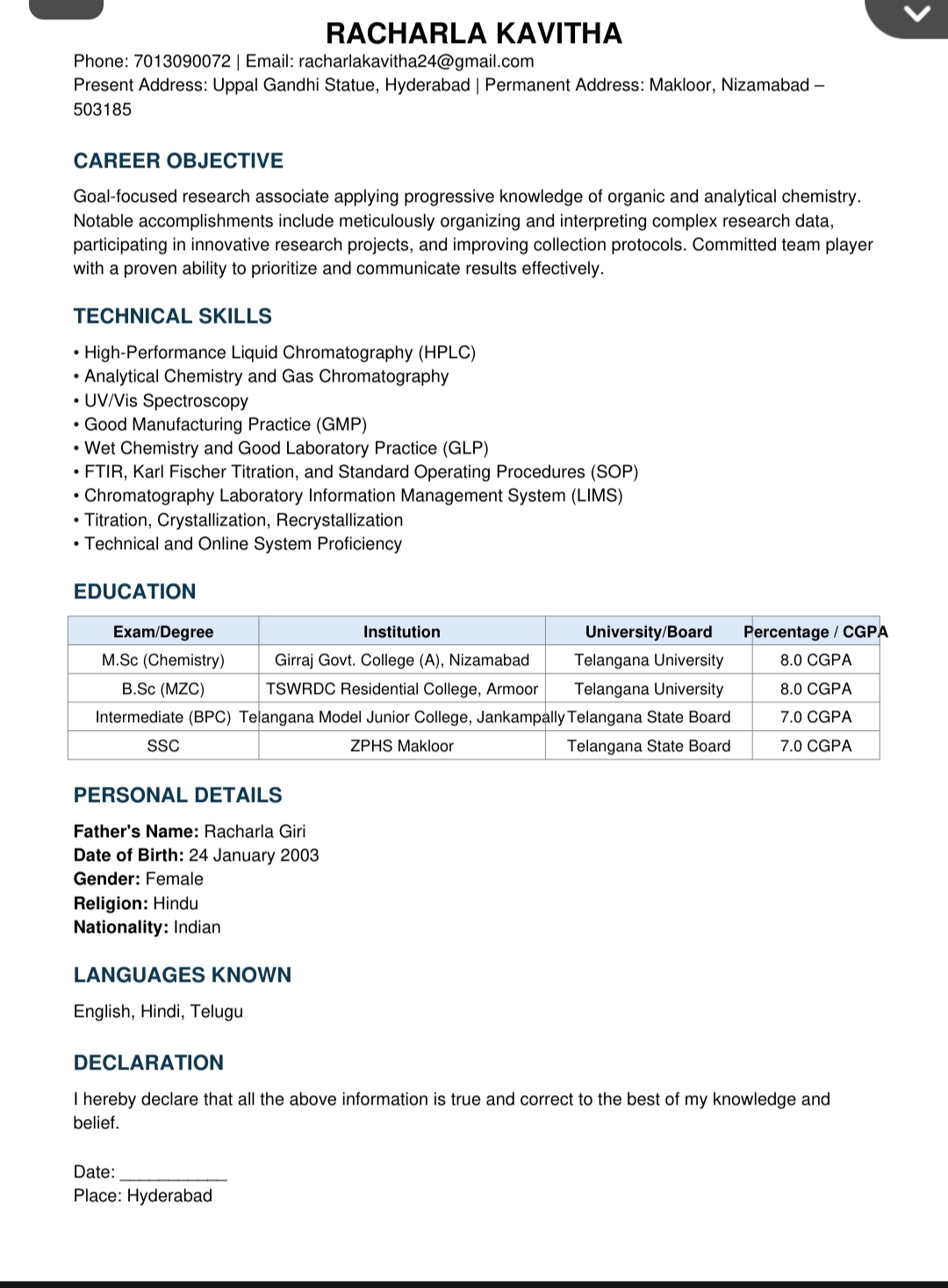 RACHARLA KAVITHA

Phone: 7013090072 | Email: racharlakavitha24@gmail.com
Present Address: Uppal Gandhi Statue, Hyderabad | Permanent Address: Makloor, Nizamabad – 503185

CAREER OBJECTIVE

Goal-focused research associate applying progressive knowledge of organic and analytical chemistry. Notable accomplishments include meticulously organizing and interpreting complex research data, participating in innovative research projects, and improving collection protocols. Committed team player with a proven ability to prioritize and communicate results effectively.

TECHNICAL SKILLS

• High-Performance Liquid Chromatography (HPLC)
• Analytical Chemistry and Gas Chromatography
• UV/Vis Spectroscopy
• Good Manufacturing Practice (GMP)
• Wet Chemistry and Good Laboratory Practice (GLP)
• FTIR, Karl Fischer Titration, and Standard Operating Procedures (SOP)
• Chromatography Laboratory Information Management System (LIMS)
• Titration, Crystallization, Recrystallization
• Technical and Online System Proficiency

EDUCATION

| Exam/Degree | Institution | University/Board | Percentage / CGPA |
|---|---|---|---|
| M.Sc (Chemistry) | Girraj Govt. College (A), Nizamabad | Telangana University | 8.0 CGPA |
| B.Sc (MZC) | TSWRDC Residential College, Armoor | Telangana University | 8.0 CGPA |
| Intermediate (BPC) | Telangana Model Junior College, Jankampally | Telangana State Board | 7.0 CGPA |
| SSC | ZPHS Makloor | Telangana State Board | 7.0 CGPA |

PERSONAL DETAILS

Father's Name: Racharla Giri
Date of Birth: 24 January 2003
Gender: Female
Religion: Hindu
Nationality: Indian

LANGUAGES KNOWN

English, Hindi, Telugu

DECLARATION

I hereby declare that all the above information is true and correct to the best of my knowledge and belief.

Date: ___________
Place: Hyderabad